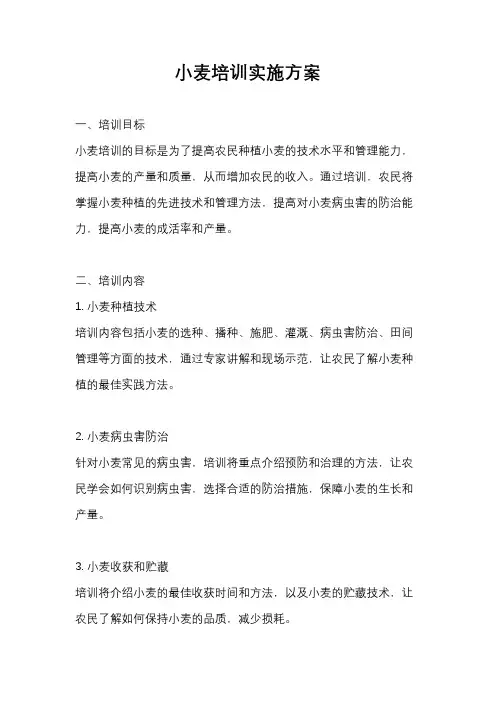 小麦培训实施方案

一、培训目标

小麦培训的目标是为了提高农民种植小麦的技术水平和管理能力，提高小麦的产量和质量，从而增加农民的收入。通过培训，农民将掌握小麦种植的先进技术和管理方法，提高对小麦病虫害的防治能力，提高小麦的成活率和产量。

二、培训内容

1. 小麦种植技术

培训内容包括小麦的选种、播种、施肥、灌溉、病虫害防治、田间管理等方面的技术，通过专家讲解和现场示范，让农民了解小麦种植的最佳实践方法。

2. 小麦病虫害防治

针对小麦常见的病虫害，培训将重点介绍预防和治理的方法，让农民学会如何识别病虫害，选择合适的防治措施，保障小麦的生长和产量。

3. 小麦收获和贮藏

培训将介绍小麦的最佳收获时间和方法，以及小麦的贮藏技术，让农民了解如何保持小麦的品质，减少损耗。